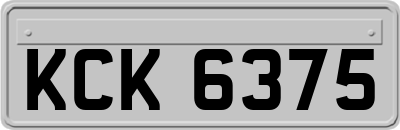 KCK 6375